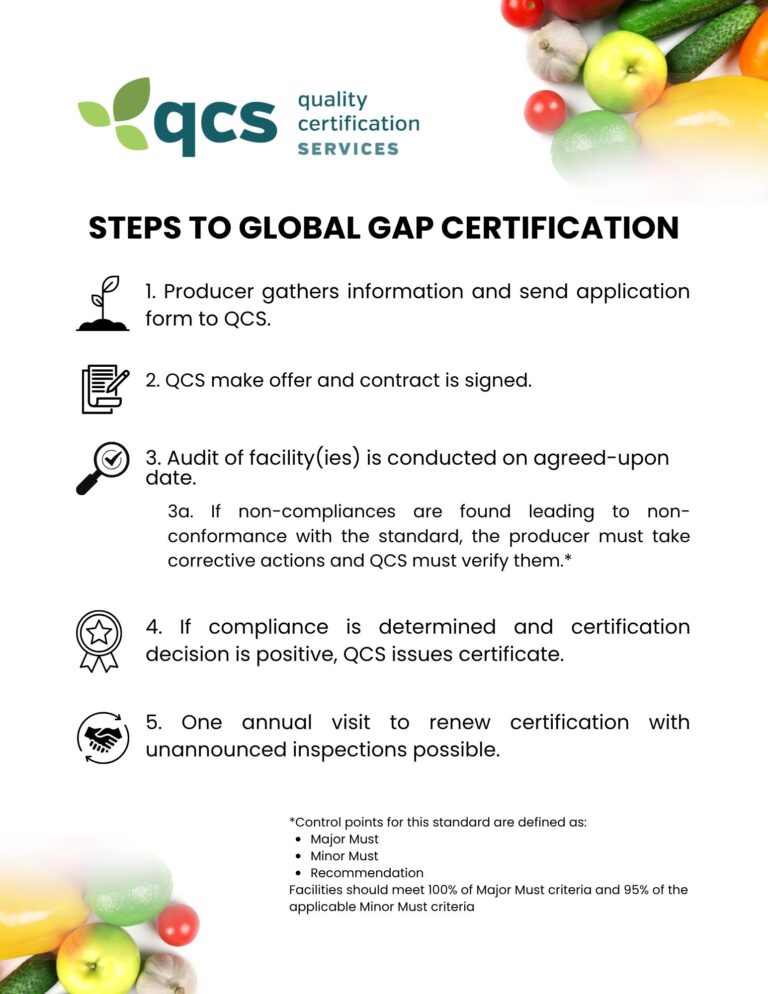 qcs quality certification SERVICES

STEPS TO GLOBAL GAP CERTIFICATION

1. Producer gathers information and send application form to QCS.

2. QCS make offer and contract is signed.

3. Audit of facility(ies) is conducted on agreed-upon date.

3a. If non-compliances are found leading to non-conformance with the standard, the producer must take corrective actions and QCS must verify them.*

4. If compliance is determined and certification decision is positive, QCS issues certificate.

5. One annual visit to renew certification with unannounced inspections possible.

*Control points for this standard are defined as:
• Major Must
• Minor Must
• Recommendation
Facilities should meet 100% of Major Must criteria and 95% of the applicable Minor Must criteria